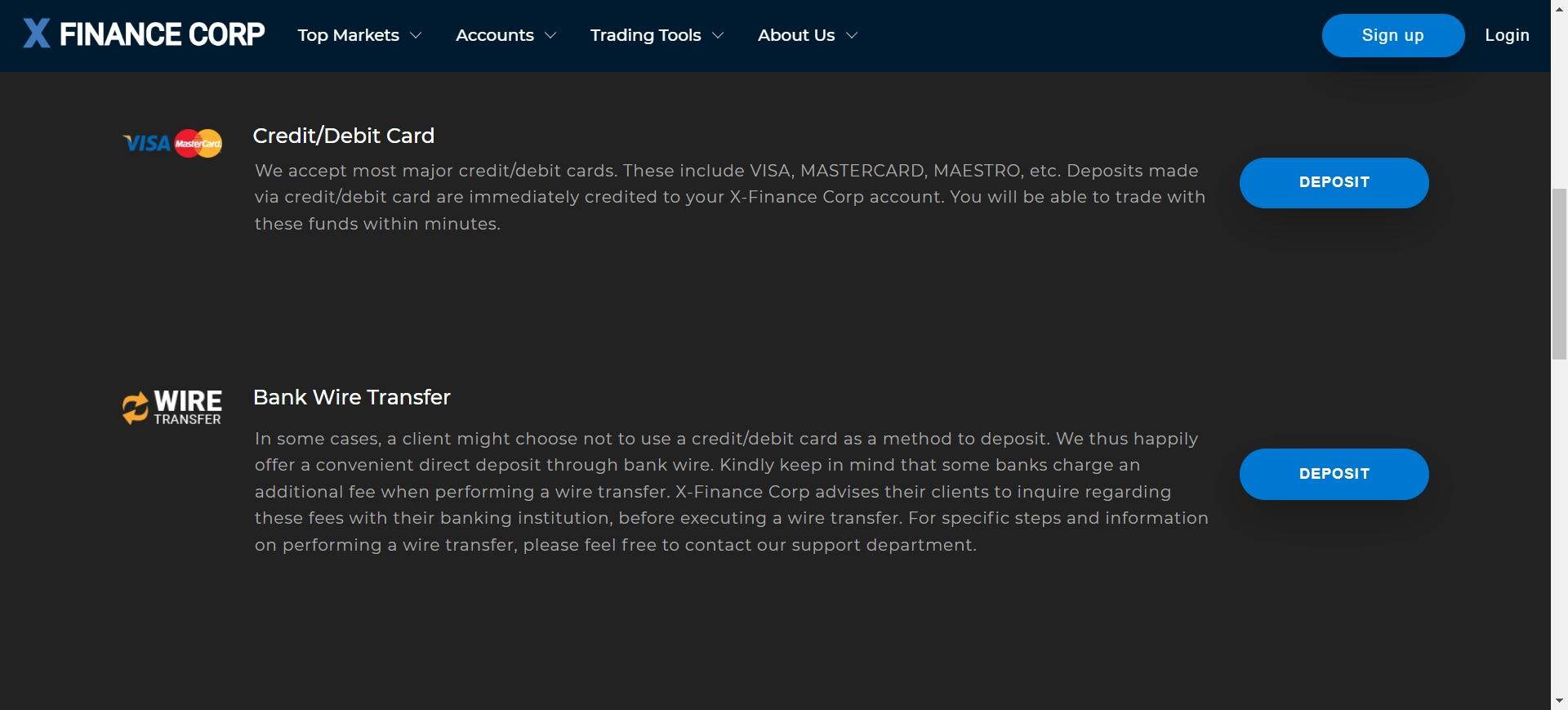 X FINANCE CORP Top Markets Accounts Trading Tools About Us Sign up Login

VISA MasterCard

Credit/Debit Card

We accept most major credit/debit cards. These include VISA, MASTERCARD, MAESTRO, etc. Deposits made via credit/debit card are immediately credited to your X-Finance Corp account. You will be able to trade with these funds within minutes.

DEPOSIT

WIRE TRANSFER

Bank Wire Transfer

In some cases, a client might choose not to use a credit/debit card as a method to deposit. We thus happily offer a convenient direct deposit through bank wire. Kindly keep in mind that some banks charge an additional fee when performing a wire transfer. X-Finance Corp advises their clients to inquire regarding these fees with their banking institution, before executing a wire transfer. For specific steps and information on performing a wire transfer, please feel free to contact our support department.

DEPOSIT